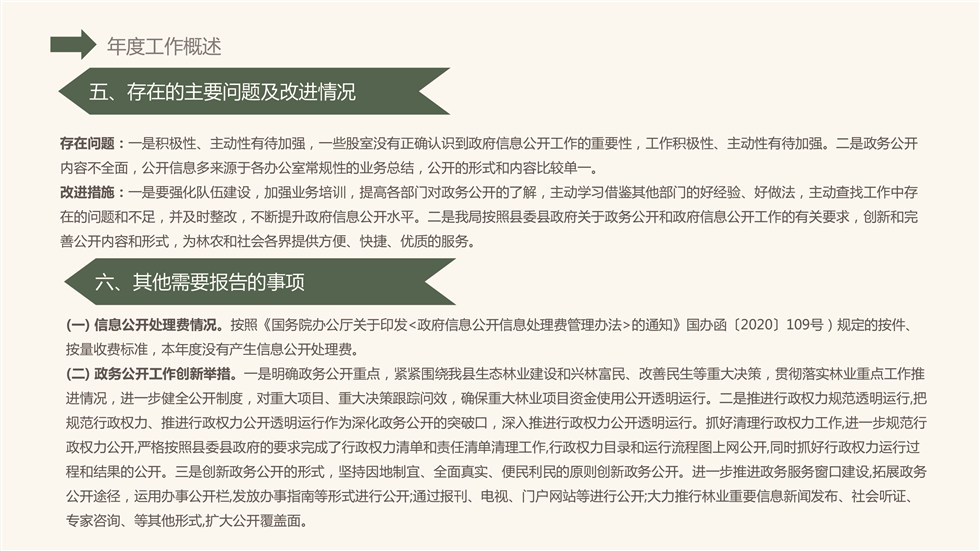 年度工作概述

五、存在的主要问题及改进情况

存在问题：一是积极性、主动性有待加强，一些股室没有正确认识到政府信息公开工作的重要性，工作积极性、主动性有待加强。二是政务公开内容不全面，公开信息多来源于各办公室常规性的业务总结，公开的形式和内容比较单一。

改进措施：一是要强化队伍建设，加强业务培训，提高各部门对政务公开的了解，主动学习借鉴其他部门的好经验、好做法，主动查找工作中存在的问题和不足，并及时整改，不断提升政府信息公开水平。二是我局按照县委县政府关于政务公开和政府信息公开工作的有关要求，创新和完善公开内容和形式，为林农和社会各界提供方便、快捷、优质的服务。

六、其他需要报告的事项

(一) 信息公开处理费情况。按照《国务院办公厅关于印发<政府信息公开信息处理费管理办法>的通知》国办函〔2020〕109号）规定的按件、按量收费标准，本年度没有产生信息公开处理费。

(二) 政务公开工作创新举措。一是明确政务公开重点，紧紧围绕我县生态林业建设和兴林富民、改善民生等重大决策，贯彻落实林业重点工作推进情况，进一步健全公开制度，对重大项目、重大决策跟踪问效，确保重大林业项目资金使用公开透明运行。二是推进行政权力规范透明运行,把规范行政权力、推进行政权力公开透明运行作为深化政务公开的突破口，深入推进行政权力公开透明运行。抓好清理行政权力工作,进一步规范行政权力公开,严格按照县委县政府的要求完成了行政权力清单和责任清单清理工作,行政权力目录和运行流程图上网公开,同时抓好行政权力运行过程和结果的公开。三是创新政务公开的形式，坚持因地制宜、全面真实、便民利民的原则创新政务公开。进一步推进政务服务窗口建设,拓展政务公开途径，运用办事公开栏,发放办事指南等形式进行公开;通过报刊、电视、门户网站等进行公开;大力推行林业重要信息新闻发布、社会听证、专家咨询、等其他形式,扩大公开覆盖面。